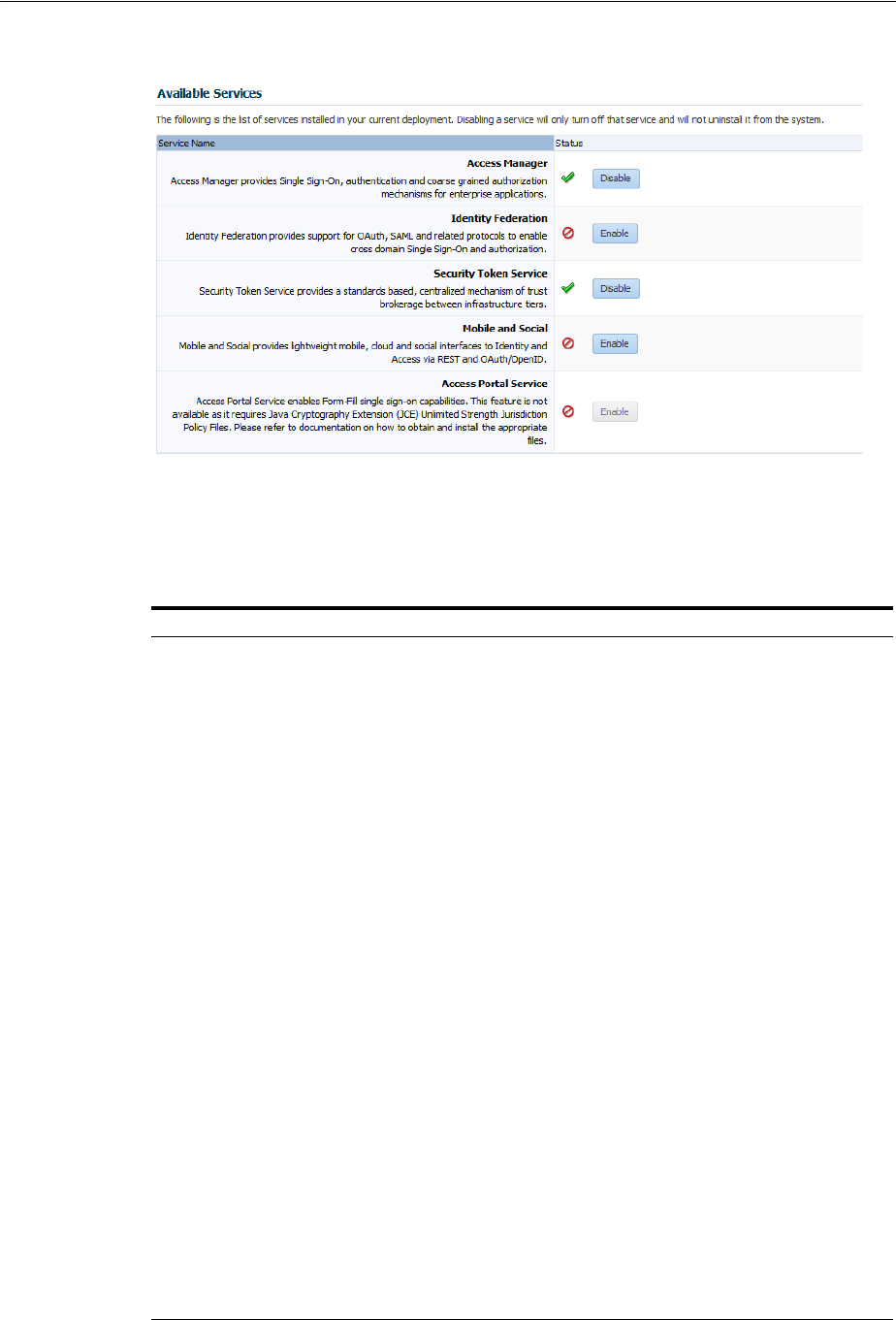 Available Services

The following is the list of services installed in your current deployment. Disabling a service will only turn off that service and will not uninstall it from the system.

| Service Name | Status |
|---|---|
| Access Manager Access Manager provides Single Sign-On, authentication and coarse grained authorization mechanisms for enterprise applications. | Disable |
| Identity Federation Identity Federation provides support for OAuth, SAML and related protocols to enable cross domain Single Sign-On and authorization. | Enable |
| Security Token Service Security Token Service provides a standards based, centralized mechanism of trust brokerage between infrastructure tiers. | Disable |
| Mobile and Social Mobile and Social provides lightweight mobile, cloud and social interfaces to Identity and Access via REST and OAuth/OpenID. | Enable |
| Access Portal Service Access Portal Service enables Form-Fill single sign-on capabilities. This feature is not available as it requires Java Cryptography Extension (JCE) Unlimited Strength Jurisdiction Policy Files. Please refer to documentation on how to obtain and install the appropriate files. | Enable |